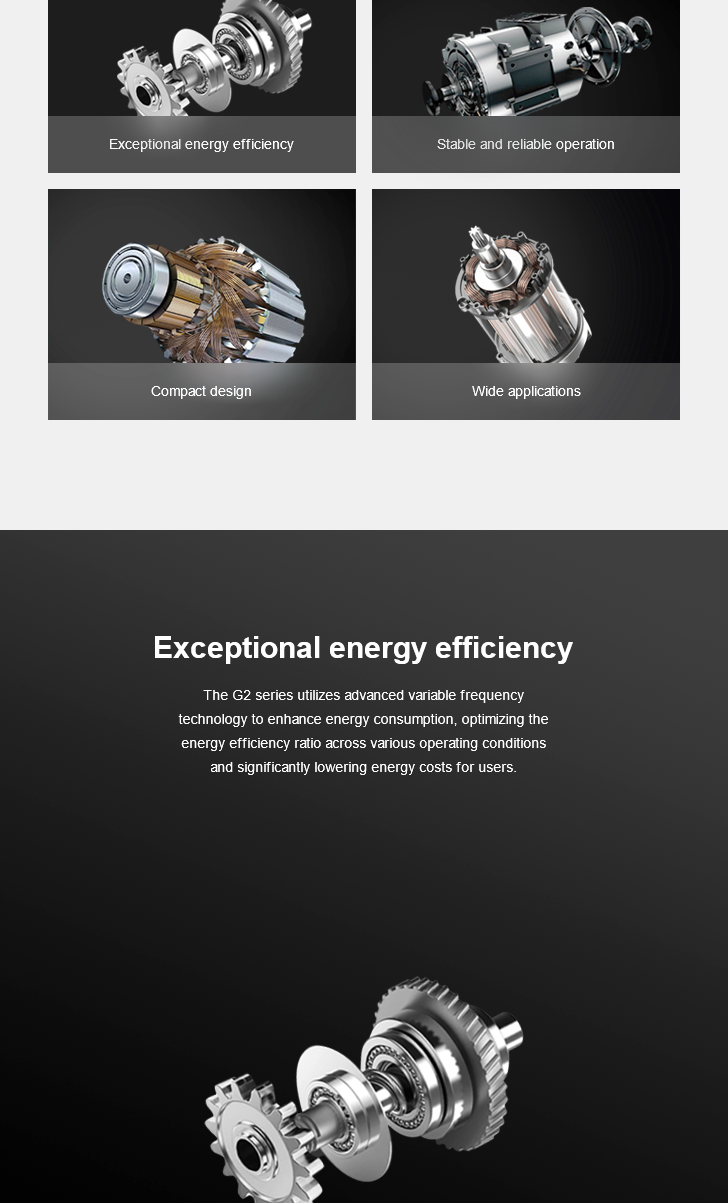 Exceptional energy efficiency

Stable and reliable operation

Compact design

Wide applications

Exceptional energy efficiency

The G2 series utilizes advanced variable frequency technology to enhance energy consumption, optimizing the energy efficiency ratio across various operating conditions and significantly lowering energy costs for users.